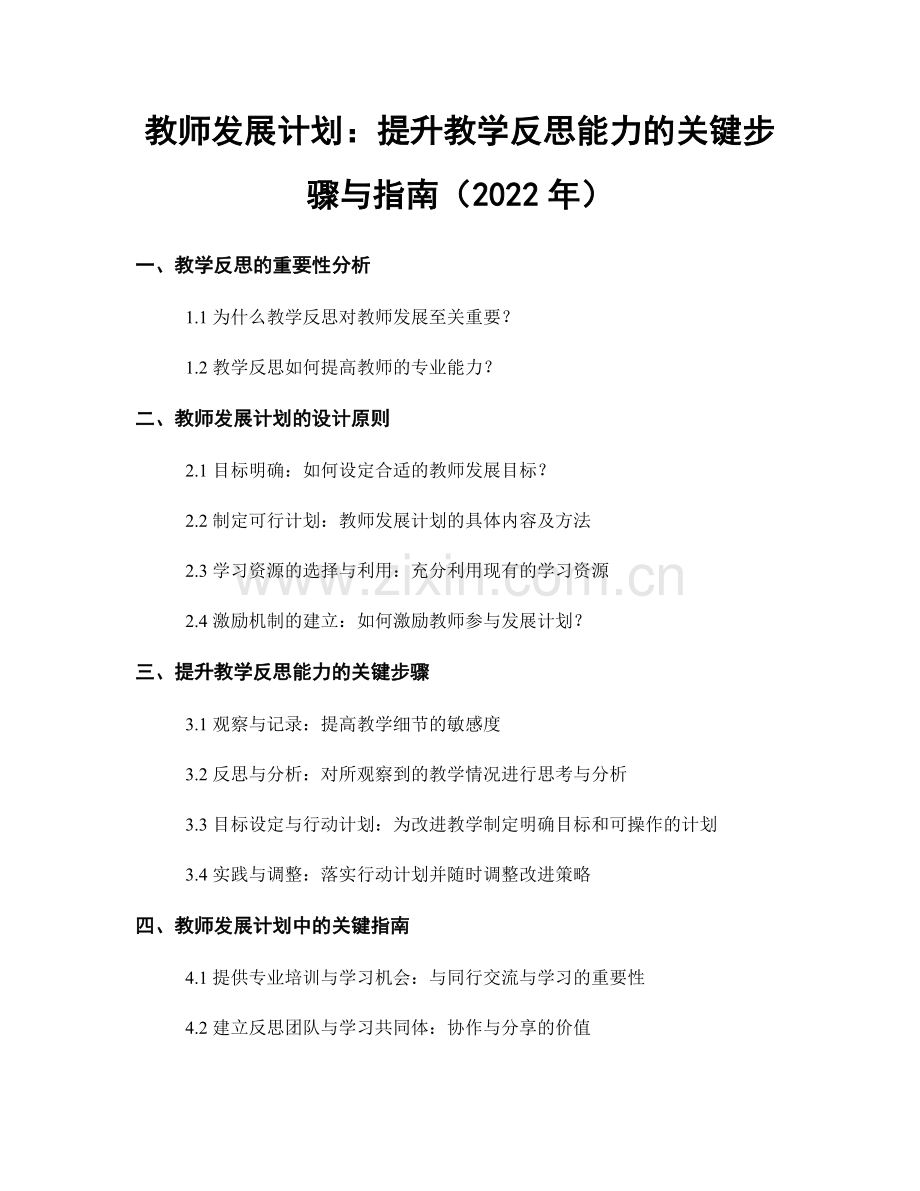 教师发展计划：提升教学反思能力的关键步骤与指南（2022 年）

一、教学反思的重要性分析

1.1 为什么教学反思对教师发展至关重要？

1.2 教学反思如何提高教师的专业能力？

二、教师发展计划的设计原则

2.1 目标明确：如何设定合适的教师发展目标？

2.2 制定可行计划：教师发展计划的具体内容及方法

2.3 学习资源的选择与利用：充分利用现有的学习资源

2.4 激励机制的建立：如何激励教师参与发展计划？

三、提升教学反思能力的关键步骤

3.1 观察与记录：提高教学细节的敏感度

3.2 反思与分析：对所观察到的教学情况进行思考与分析

3.3 目标设定与行动计划：为改进教学制定明确目标和可操作的计划

3.4 实践与调整：落实行动计划并随时调整改进策略

四、教师发展计划中的关键指南

4.1 提供专业培训与学习机会：与同行交流与学习的重要性

4.2 建立反思团队与学习共同体：协作与分享的价值

www.zixin.com.cn